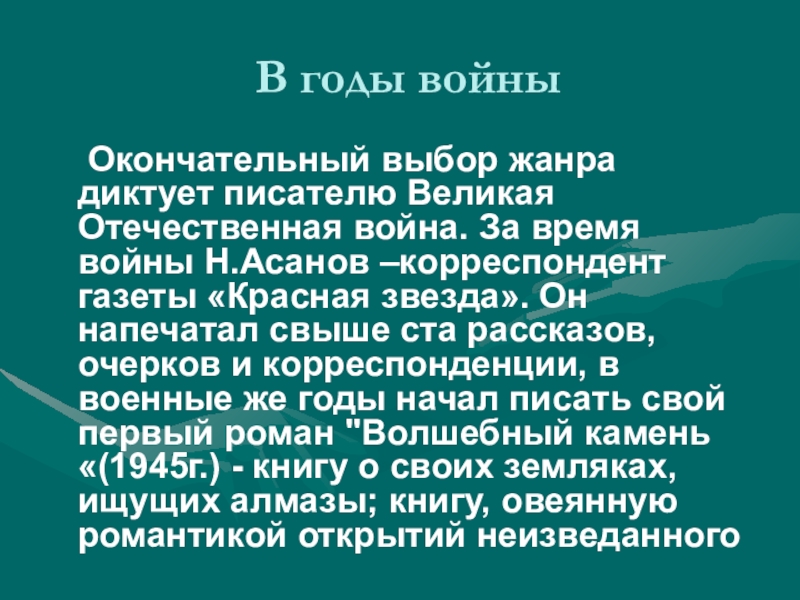 В годы войны

Окончательный выбор жанра диктует писателю Великая Отечественная война. За время войны Н.Асанов –корреспондент газеты «Красная звезда». Он напечатал свыше ста рассказов, очерков и корреспонденции, в военные же годы начал писать свой первый роман "Волшебный камень «(1945г.) - книгу о своих земляках, ищущих алмазы; книгу, овеянную романтикой открытий неизведанного